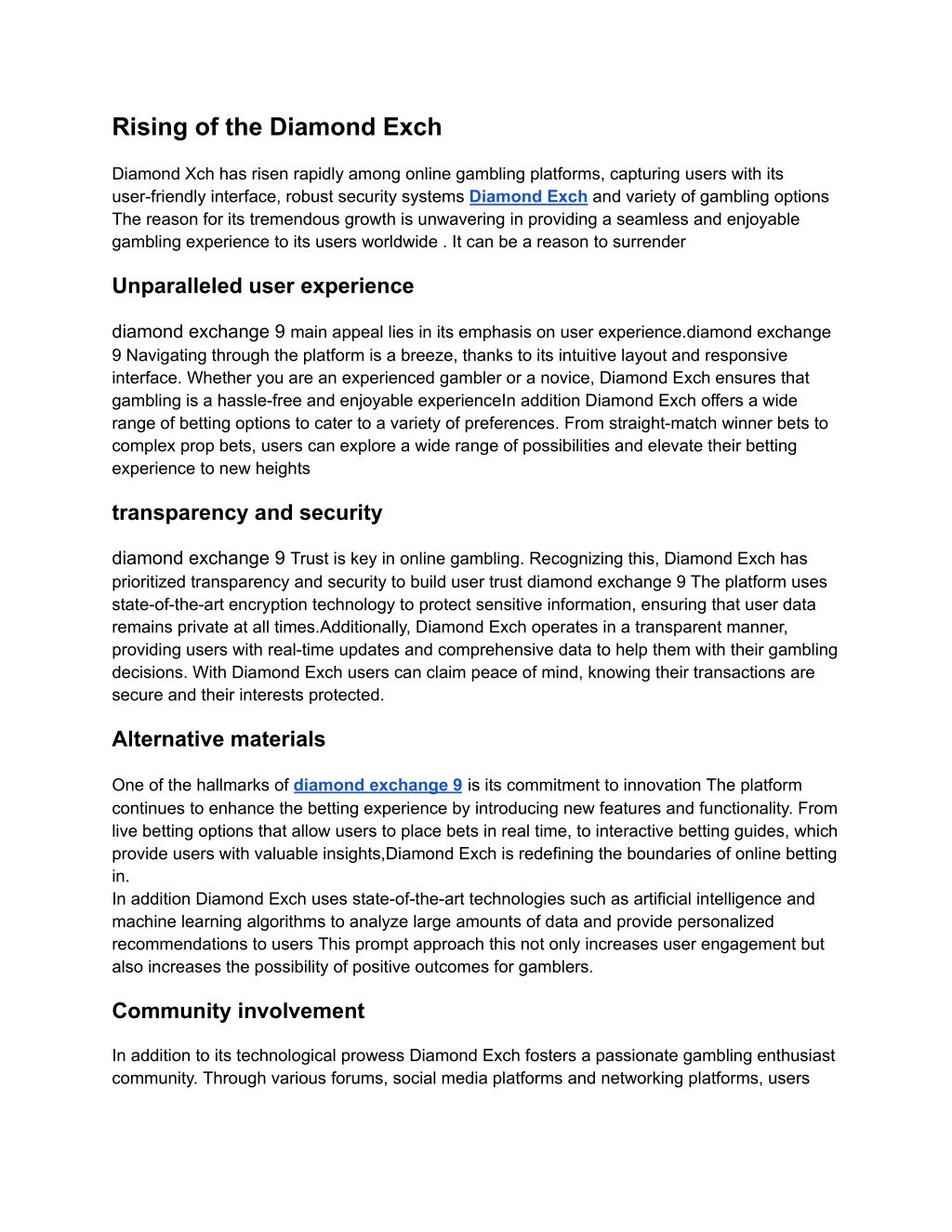 Rising of the Diamond Exch

Diamond Xch has risen rapidly among online gambling platforms, capturing users with its user-friendly interface, robust security systems Diamond Exch and variety of gambling options The reason for its tremendous growth is unwavering in providing a seamless and enjoyable gambling experience to its users worldwide . It can be a reason to surrender

Unparalleled user experience

diamond exchange 9 main appeal lies in its emphasis on user experience.diamond exchange 9 Navigating through the platform is a breeze, thanks to its intuitive layout and responsive interface. Whether you are an experienced gambler or a novice, Diamond Exch ensures that gambling is a hassle-free and enjoyable experienceIn addition Diamond Exch offers a wide range of betting options to cater to a variety of preferences. From straight-match winner bets to complex prop bets, users can explore a wide range of possibilities and elevate their betting experience to new heights

transparency and security

diamond exchange 9 Trust is key in online gambling. Recognizing this, Diamond Exch has prioritized transparency and security to build user trust diamond exchange 9 The platform uses state-of-the-art encryption technology to protect sensitive information, ensuring that user data remains private at all times.Additionally, Diamond Exch operates in a transparent manner, providing users with real-time updates and comprehensive data to help them with their gambling decisions. With Diamond Exch users can claim peace of mind, knowing their transactions are secure and their interests protected.

Alternative materials

One of the hallmarks of diamond exchange 9 is its commitment to innovation The platform continues to enhance the betting experience by introducing new features and functionality. From live betting options that allow users to place bets in real time, to interactive betting guides, which provide users with valuable insights,Diamond Exch is redefining the boundaries of online betting in.
In addition Diamond Exch uses state-of-the-art technologies such as artificial intelligence and machine learning algorithms to analyze large amounts of data and provide personalized recommendations to users This prompt approach this not only increases user engagement but also increases the possibility of positive outcomes for gamblers.

Community involvement

In addition to its technological prowess Diamond Exch fosters a passionate gambling enthusiast community. Through various forums, social media platforms and networking platforms, users